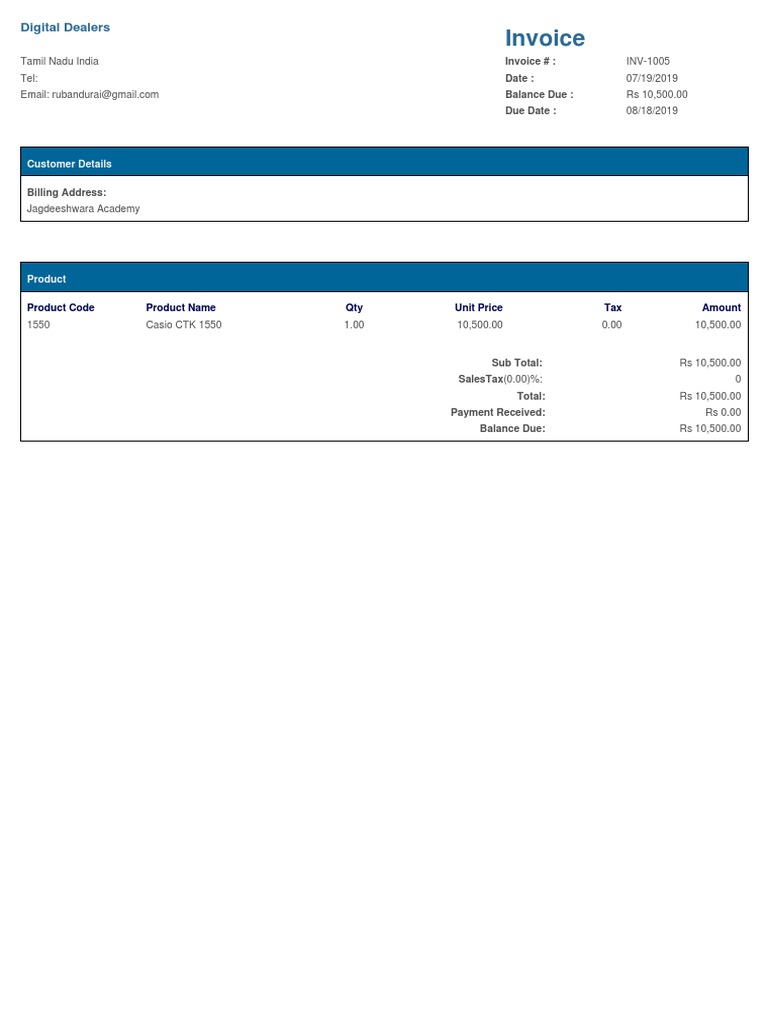 Digital Dealers

Tamil Nadu India
Tel:
Email: rubandurai@gmail.com

Invoice

Invoice # : INV-1005
Date : 07/19/2019
Balance Due : Rs 10,500.00
Due Date : 08/18/2019

Customer Details

Billing Address:
Jagdeeshwara Academy

Product

| Product Code | Product Name | Qty | Unit Price | Tax | Amount |
|---|---|---|---|---|---|
| 1550 | Casio CTK 1550 | 1.00 | 10,500.00 | 0.00 | 10,500.00 |

Sub Total: Rs 10,500.00
SalesTax(0.00)%: 0
Total: Rs 10,500.00
Payment Received: Rs 0.00
Balance Due: Rs 10,500.00